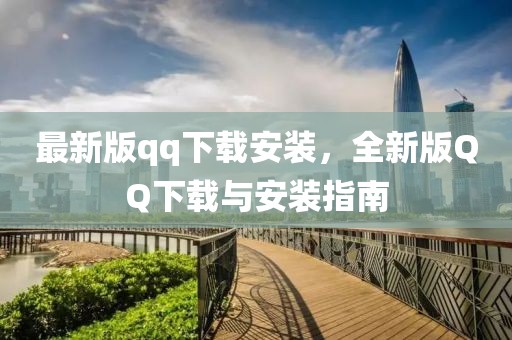 最新版qq下载安装，全新版QQ下载与安装指南